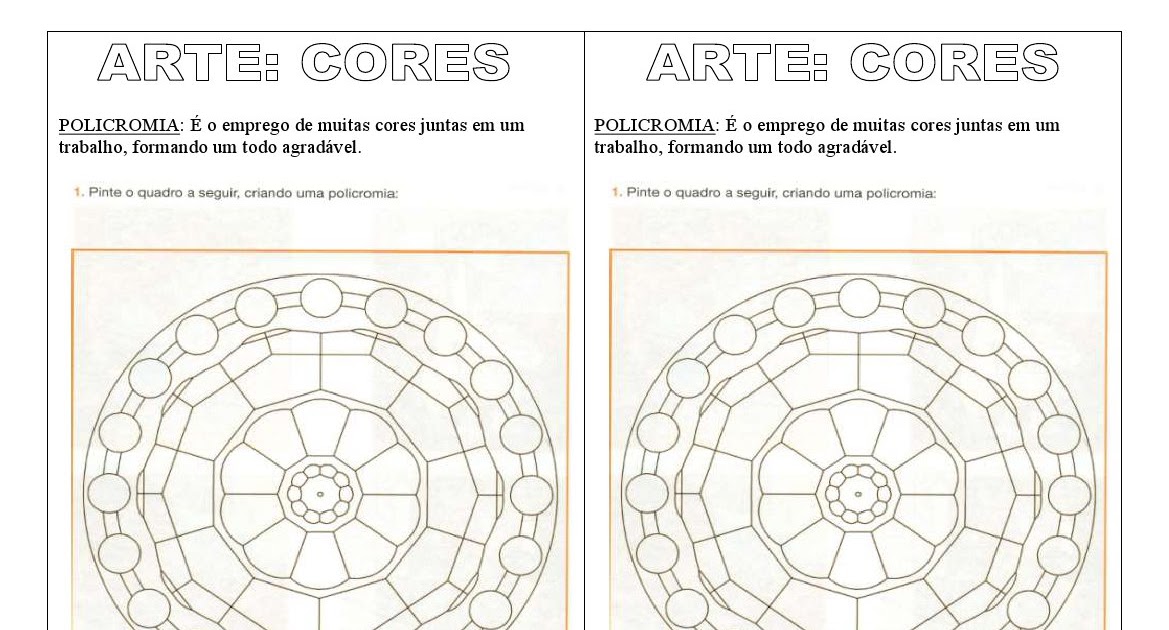 ARTE: CORES

POLICROMIA: É o emprego de muitas cores juntas em um trabalho, formando um todo agradável.

1. Pinte o quadro a seguir, criando uma policromia:

ARTE: CORES

POLICROMIA: É o emprego de muitas cores juntas em um trabalho, formando um todo agradável.

1. Pinte o quadro a seguir, criando uma policromia: